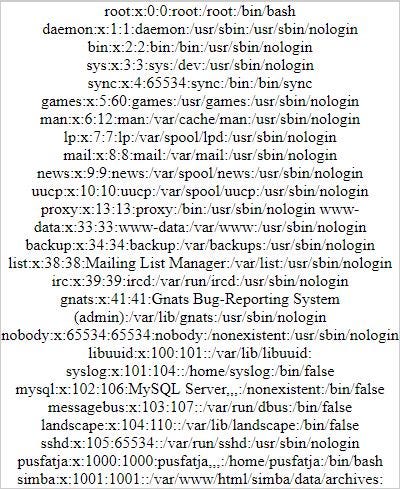 root:x:0:0:root:/root:/bin/bash
daemon:x:1:1:daemon:/usr/sbin:/usr/sbin/nologin
bin:x:2:2:bin:/bin:/usr/sbin/nologin
sys:x:3:3:sys:/dev:/usr/sbin/nologin
sync:x:4:65534:sync:/bin:/bin/sync
games:x:5:60:games:/usr/games:/usr/sbin/nologin
man:x:6:12:man:/var/cache/man:/usr/sbin/nologin
lp:x:7:7:lp:/var/spool/lpd:/usr/sbin/nologin
mail:x:8:8:mail:/var/mail:/usr/sbin/nologin
news:x:9:9:news:/var/spool/news:/usr/sbin/nologin
uucp:x:10:10:uucp:/var/spool/uucp:/usr/sbin/nologin
proxy:x:13:13:proxy:/bin:/usr/sbin/nologin www-data:x:33:33:www-data:/var/www:/usr/sbin/nologin
backup:x:34:34:backup:/var/backups:/usr/sbin/nologin
list:x:38:38:Mailing List Manager:/var/list:/usr/sbin/nologin
irc:x:39:39:ircd:/var/run/ircd:/usr/sbin/nologin
gnats:x:41:41:Gnats Bug-Reporting System (admin):/var/lib/gnats:/usr/sbin/nologin
nobody:x:65534:65534:nobody:/nonexistent:/usr/sbin/nologin
libuuid:x:100:101::/var/lib/libuuid:
syslog:x:101:104::/home/syslog:/bin/false
mysql:x:102:106:MySQL Server,,,:/nonexistent:/bin/false
messagebus:x:103:107::/var/run/dbus:/bin/false
landscape:x:104:110::/var/lib/landscape:/bin/false
sshd:x:105:65534::/var/run/sshd:/usr/sbin/nologin
pusfatja:x:1000:1000:pusfatja,,,:/home/pusfatja:/bin/bash
simba:x:1001:1001::/var/www/html/simba/data/archives: